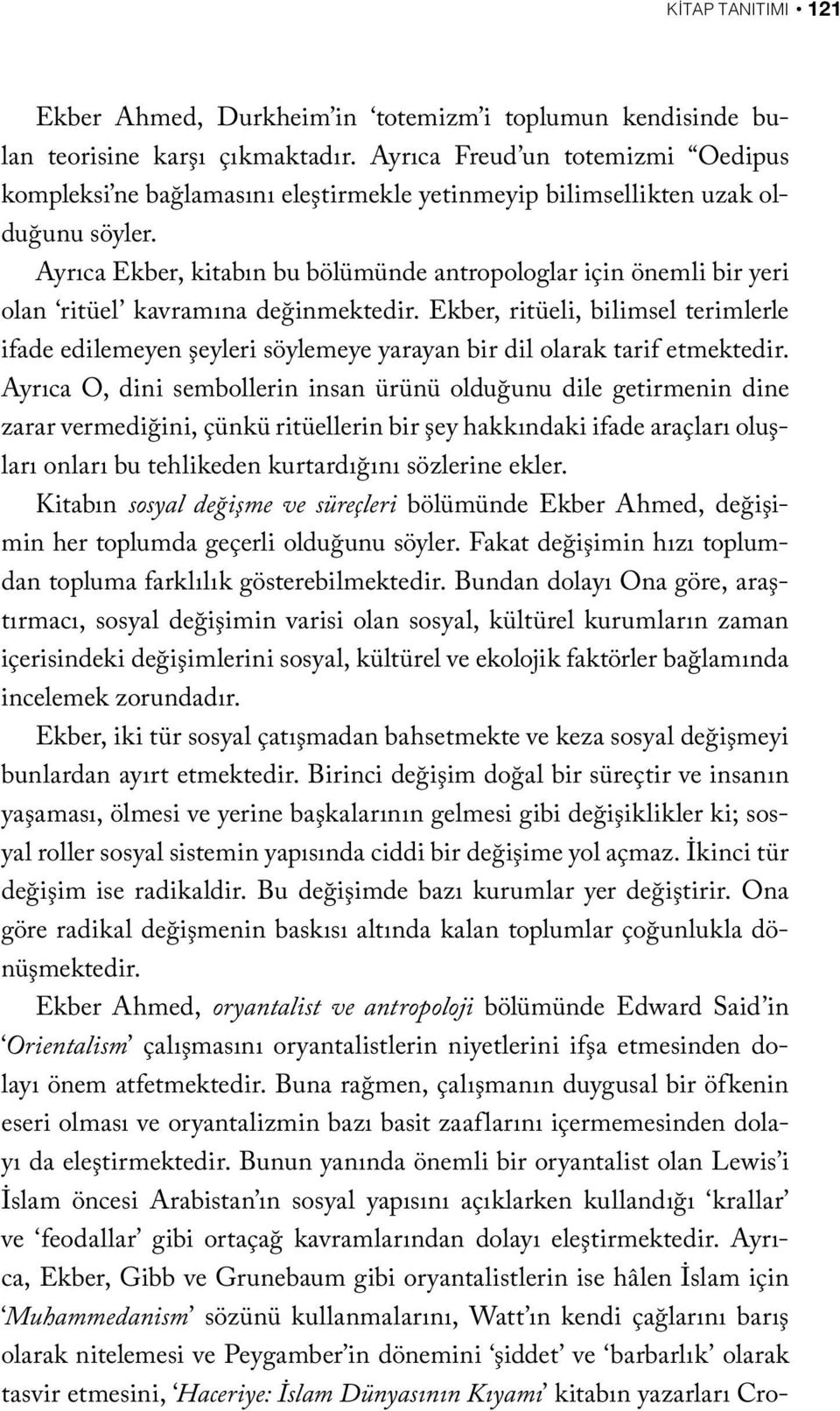 KİTAP TANITIMI • 121

Ekber Ahmed, Durkheim'in 'totemizm'i toplumun kendisinde bulan teorisine karşı çıkmaktadır. Ayrıca Freud'un totemizmi "Oedipus kompleksi'ne bağlamasını eleştirmekle yetinmeyip bilimsellikten uzak olduğunu söyler.

Ayrıca Ekber, kitabın bu bölümünde antropologlar için önemli bir yeri olan 'ritüel' kavramına değinmektedir. Ekber, ritüeli, bilimsel terimlerle ifade edilemeyen şeyleri söylemeye yarayan bir dil olarak tarif etmektedir. Ayrıca O, dini sembollerin insan ürünü olduğunu dile getirmenin dine zarar vermediğini, çünkü ritüellerin bir şey hakkındaki ifade araçları oluşları onları bu tehlikeden kurtardığını sözlerine ekler.

Kitabın sosyal değişme ve süreçleri bölümünde Ekber Ahmed, değişimin her toplumda geçerli olduğunu söyler. Fakat değişimin hızı toplumdan topluma farklılık gösterebilmektedir. Bundan dolayı Ona göre, araştırmacı, sosyal değişimin varisi olan sosyal, kültürel kurumların zaman içerisindeki değişimlerini sosyal, kültürel ve ekolojik faktörler bağlamında incelemek zorundadır.

Ekber, iki tür sosyal çatışmadan bahsetmekte ve keza sosyal değişmeyi bunlardan ayırt etmektedir. Birinci değişim doğal bir süreçtir ve insanın yaşaması, ölmesi ve yerine başkalarının gelmesi gibi değişiklikler ki; sosyal roller sosyal sistemin yapısında ciddi bir değişime yol açmaz. İkinci tür değişim ise radikaldir. Bu değişimde bazı kurumlar yer değiştirir. Ona göre radikal değişmenin baskısı altında kalan toplumlar çoğunlukla dönüşmektedir.

Ekber Ahmed, oryantalist ve antropoloji bölümünde Edward Said'in 'Orientalism' çalışmasını oryantalistlerin niyetlerini ifşa etmesinden dolayı önem atfetmektedir. Buna rağmen, çalışmanın duygusal bir öfkenin eseri olması ve oryantalizmin bazı basit zaaflarını içermemesinden dolayı da eleştirmektedir. Bunun yanında önemli bir oryantalist olan Lewis'i İslam öncesi Arabistan'ın sosyal yapısını açıklarken kullandığı 'krallar' ve 'feodallar' gibi ortaçağ kavramlarından dolayı eleştirmektedir. Ayrıca, Ekber, Gibb ve Grunebaum gibi oryantalistlerin ise hâlen İslam için 'Muhammedanism' sözünü kullanmalarını, Watt'ın kendi çağlarını barış olarak nitelemesi ve Peygamber'in dönemini 'şiddet' ve 'barbarlık' olarak tasvir etmesini, 'Haceriye: İslam Dünyasının Kıyamı' kitabın yazarları Cro-